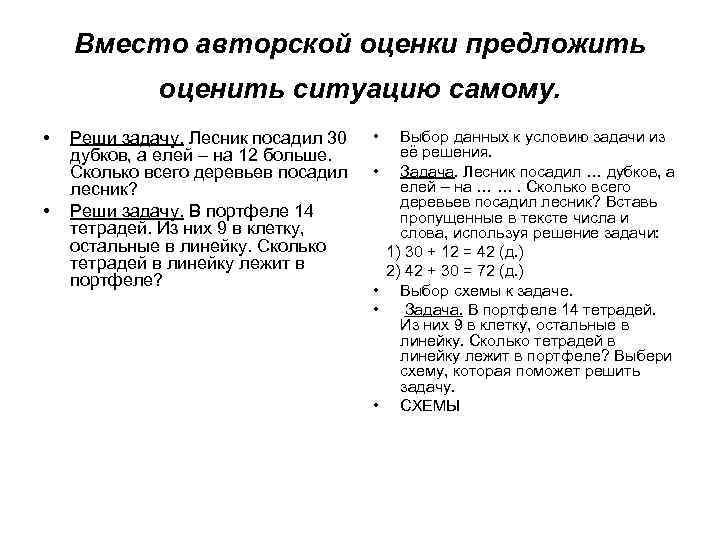 Вместо авторской оценки предложить оценить ситуацию самому.

• Реши задачу. Лесник посадил 30 дубков, а елей – на 12 больше. Сколько всего деревьев посадил лесник?
• Реши задачу. В портфеле 14 тетрадей. Из них 9 в клетку, остальные в линейку. Сколько тетрадей в линейку лежит в портфеле?

• Выбор данных к условию задачи из её решения.
• Задача. Лесник посадил … дубков, а елей – на … … . Сколько всего деревьев посадил лесник? Вставь пропущенные в тексте числа и слова, используя решение задачи:
1) 30 + 12 = 42 (д.)
2) 42 + 30 = 72 (д.)
• Выбор схемы к задаче.
• Задача. В портфеле 14 тетрадей. Из них 9 в клетку, остальные в линейку. Сколько тетрадей в линейку лежит в портфеле? Выбери схему, которая поможет решить задачу.
• СХЕМЫ